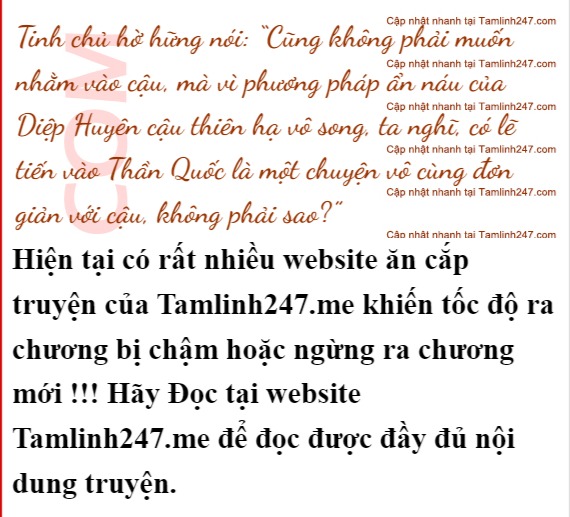 Tinh chủ hờ hững nói: "Cũng không phải muốn nhằm vào cậu, mà vì phương pháp ẩn náu của Diệp Huyên cậu thiên hạ vô song, ta nghĩ, có lẽ tiến vào Thần Quốc là một chuyện vô cùng đơn giản với cậu, không phải sao?"

Hiện tại có rất nhiều website ăn cắp truyện của Tamlinh247.me khiến tốc độ ra chương bị chậm hoặc ngừng ra chương mới !!! Hãy Đọc tại website Tamlinh247.me để đọc được đầy đủ nội dung truyện.

Cập nhật nhanh tại Tamlinh247.com

COM